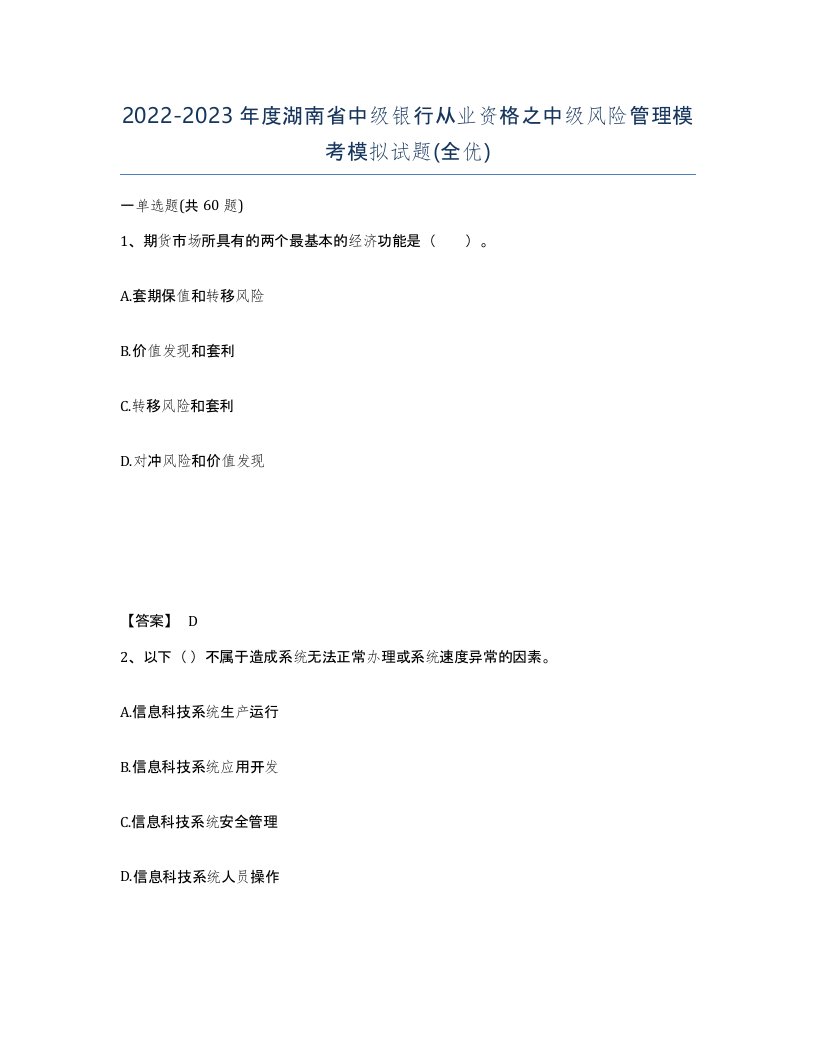 2022-2023年度湖南省中级银行从业资格之中级风险管理模考模拟试题(全优)

一单选题(共 60 题)

1、期货市场所具有的两个最基本的经济功能是（　　）。

A.套期保值和转移风险

B.价值发现和套利

C.转移风险和套利

D.对冲风险和价值发现

【答案】 D

2、以下（）不属于造成系统无法正常办理或系统速度异常的因素。

A.信息科技系统生产运行

B.信息科技系统应用开发

C.信息科技系统安全管理

D.信息科技系统人员操作